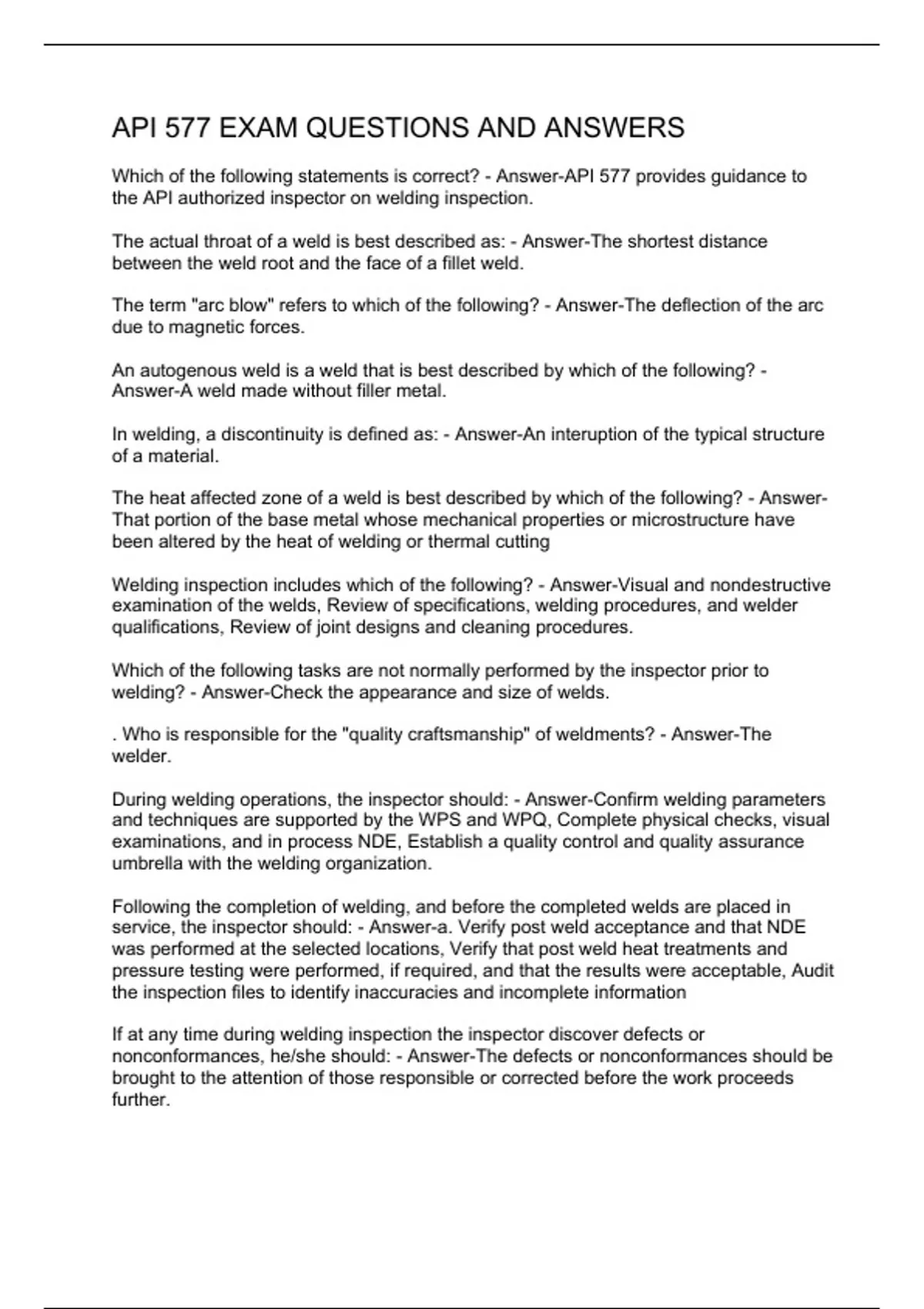 API 577 EXAM QUESTIONS AND ANSWERS

Which of the following statements is correct? - Answer-API 577 provides guidance to the API authorized inspector on welding inspection.

The actual throat of a weld is best described as: - Answer-The shortest distance between the weld root and the face of a fillet weld.

The term "arc blow" refers to which of the following? - Answer-The deflection of the arc due to magnetic forces.

An autogenous weld is a weld that is best described by which of the following? - Answer-A weld made without filler metal.

In welding, a discontinuity is defined as: - Answer-An interuption of the typical structure of a material.

The heat affected zone of a weld is best described by which of the following? - Answer-That portion of the base metal whose mechanical properties or microstructure have been altered by the heat of welding or thermal cutting

Welding inspection includes which of the following? - Answer-Visual and nondestructive examination of the welds, Review of specifications, welding procedures, and welder qualifications, Review of joint designs and cleaning procedures.

Which of the following tasks are not normally performed by the inspector prior to welding? - Answer-Check the appearance and size of welds.

. Who is responsible for the "quality craftsmanship" of weldments? - Answer-The welder.

During welding operations, the inspector should: - Answer-Confirm welding parameters and techniques are supported by the WPS and WPQ, Complete physical checks, visual examinations, and in process NDE, Establish a quality control and quality assurance umbrella with the welding organization.

Following the completion of welding, and before the completed welds are placed in service, the inspector should: - Answer-a. Verify post weld acceptance and that NDE was performed at the selected locations, Verify that post weld heat treatments and pressure testing were performed, if required, and that the results were acceptable, Audit the inspection files to identify inaccuracies and incomplete information

If at any time during welding inspection the inspector discover defects or nonconformances, he/she should: - Answer-The defects or nonconformances should be brought to the attention of those responsible or corrected before the work proceeds further.